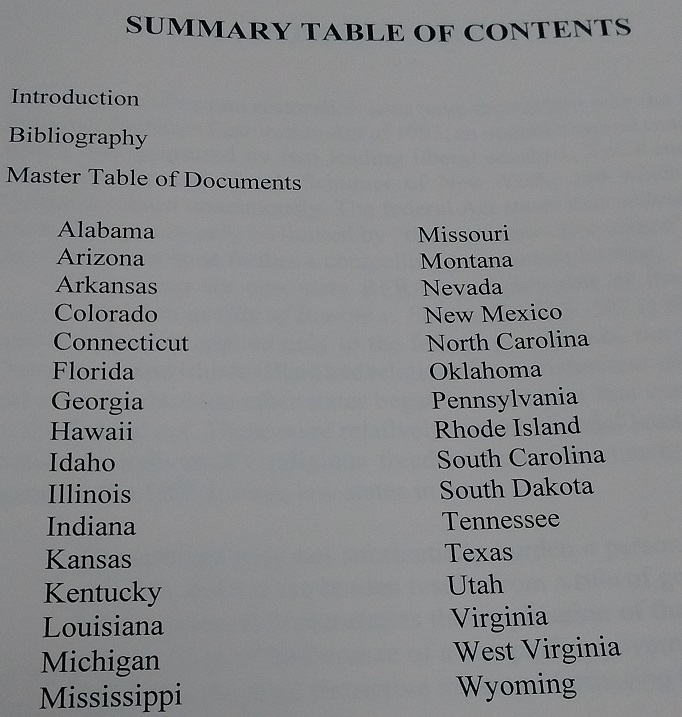 SUMMARY TABLE OF CONTENTS

Introduction

Bibliography

Master Table of Documents

Alabama
Arizona
Arkansas
Colorado
Connecticut
Florida
Georgia
Hawaii
Idaho
Illinois
Indiana
Kansas
Kentucky
Louisiana
Michigan
Mississippi

Missouri
Montana
Nevada
New Mexico
North Carolina
Oklahoma
Pennsylvania
Rhode Island
South Carolina
South Dakota
Tennessee
Texas
Utah
Virginia
West Virginia
Wyoming